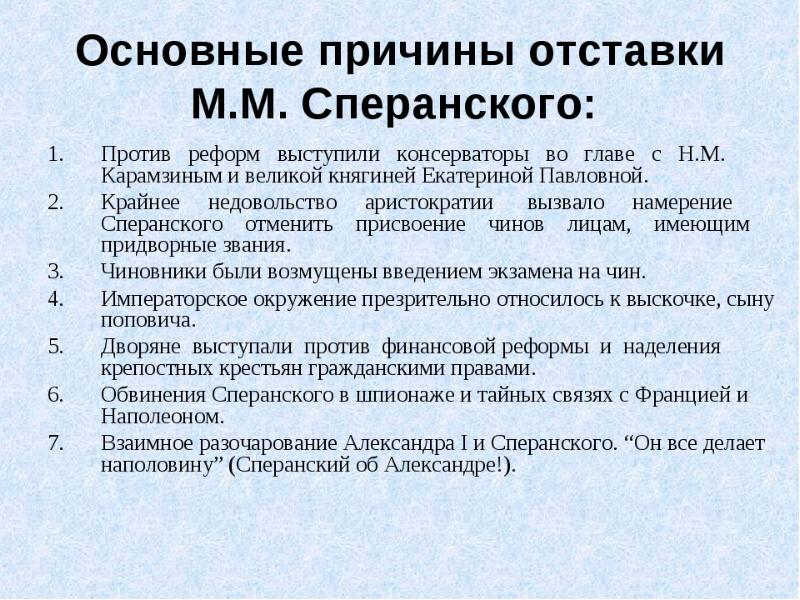 Основные причины отставки М.М. Сперанского:

1. Против реформ выступили консерваторы во главе с Н.М. Карамзиным и великой княгиней Екатериной Павловной.
2. Крайнее недовольство аристократии вызвало намерение Сперанского отменить присвоение чинов лицам, имеющим придворные звания.
3. Чиновники были возмущены введением экзамена на чин.
4. Императорское окружение презрительно относилось к выскочке, сыну поповича.
5. Дворяне выступали против финансовой реформы и наделения крепостных крестьян гражданскими правами.
6. Обвинения Сперанского в шпионаже и тайных связях с Францией и Наполеоном.
7. Взаимное разочарование Александра I и Сперанского. “Он все делает наполовину” (Сперанский об Александре!).